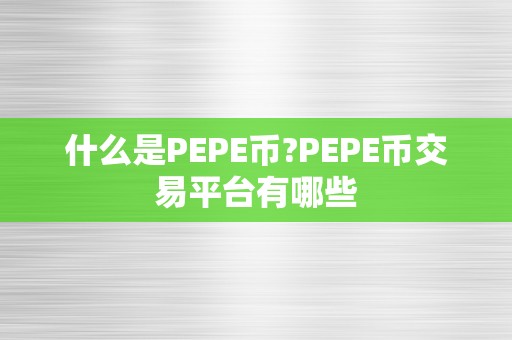 什么是PEPE币?PEPE币交易平台有哪些